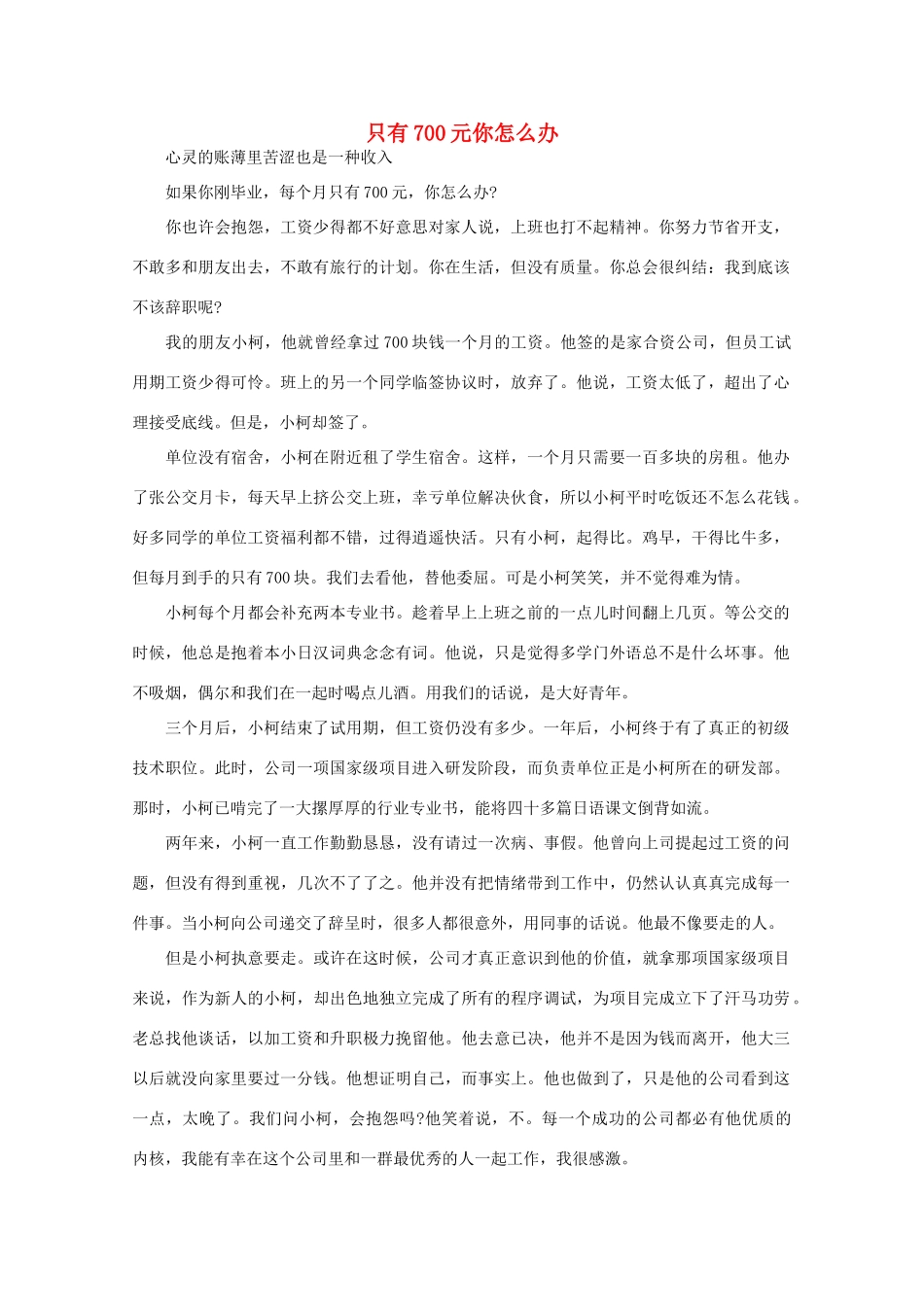 只有700元你怎么办

心灵的账薄里苦涩也是一种收入

如果你刚毕业，每个月只有700元，你怎么办?

你也许会抱怨，工资少得都不好意思对家人说，上班也打不起精神。你努力节省开支，不敢多和朋友出去，不敢有旅行的计划。你在生活，但没有质量。你总会很纠结：我到底该不该辞职呢?

我的朋友小柯，他就曾经拿过700块钱一个月的工资。他签的是家合资公司，但员工试用期工资少得可怜。班上的另一个同学临签协议时，放弃了。他说，工资太低了，超出了心理接受底线。但是，小柯却签了。

单位没有宿舍，小柯在附近租了学生宿舍。这样，一个月只需要一百多块的房租。他办了张公交月卡，每天早上挤公交上班，幸亏单位解决伙食，所以小柯平时吃饭还不怎么花钱。好多同学的单位工资福利都不错，过得逍遥快活。只有小柯，起得比。鸡早，干得比牛多，但每月到手的只有700块。我们去看他，替他委屈。可是小柯笑笑，并不觉得难为情。

小柯每个月都会补充两本专业书。趁着早上上班之前的一点儿时间翻上几页。等公交的时候，他总是抱着本小日汉词典念念有词。他说，只是觉得多学门外语总不是什么坏事。他不吸烟，偶尔和我们在一起时喝点儿酒。用我们的话说，是大好青年。

三个月后，小柯结束了试用期，但工资仍没有多少。一年后，小柯终于有了真正的初级技术职位。此时，公司一项国家级项目进入研发阶段，而负责单位正是小柯所在的研发部。那时，小柯已啃完了一大摞厚厚的行业专业书，能将四十多篇日语课文倒背如流。

两年来，小柯一直工作勤勤恳恳，没有请过一次病、事假。他曾向上司提起过工资的问题，但没有得到重视，几次不了了之。他并没有把情绪带到工作中，仍然认认真真完成每一件事。当小柯向公司递交了辞呈时，很多人都很意外，用同事的话说。他最不像要走的人。

但是小柯执意要走。或许在这时候，公司才真正意识到他的价值，就拿那项国家级项目来说，作为新人的小柯，却出色地独立完成了所有的程序调试，为项目完成立下了汗马功劳。老总找他谈话，以加工资和升职极力挽留他。他去意已决，他并不是因为钱而离开，他大三以后就没向家里要过一分钱。他想证明自己，而事实上。他也做到了，只是他的公司看到这一点，太晚了。我们问小柯，会抱怨吗?他笑着说，不。每一个成功的公司都必有他优质的内核，我能有幸在这个公司里和一群最优秀的人一起工作，我很感激。